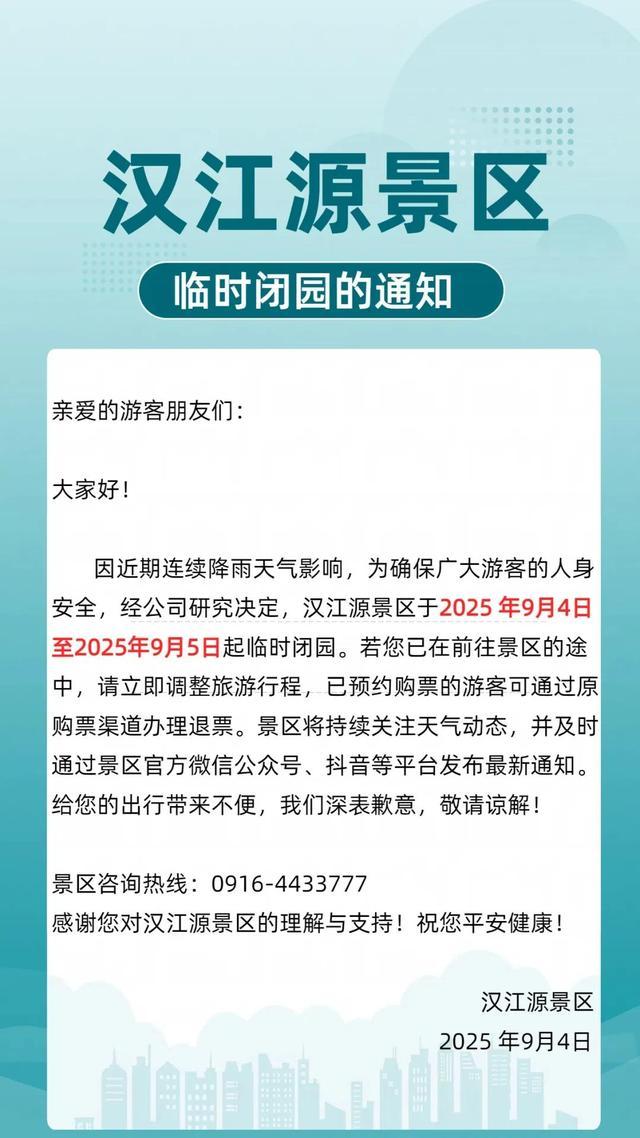 汉江源景区

临时闭园的通知

亲爱的游客朋友们：

大家好！

因近期连续降雨天气影响，为确保广大游客的人身安全，经公司研究决定，汉江源景区于2025 年9月4日至2025年9月5日起临时闭园。若您已在前往景区的途中，请立即调整旅游行程，已预约购票的游客可通过原购票渠道办理退票。景区将持续关注天气动态，并及时通过景区官方微信公众号、抖音等平台发布最新通知。给您的出行带来不便，我们深表歉意，敬请谅解！

景区咨询热线：0916-4433777
感谢您对汉江源景区的理解与支持！祝您平安健康！

汉江源景区
2025 年9月4日